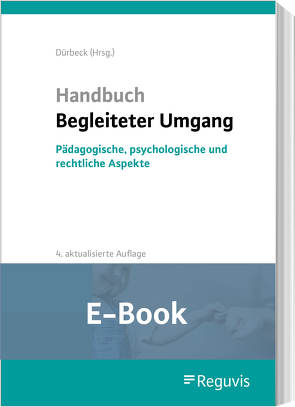 Dürbeck (Hrsg.)

Handbuch
Begleiteter Umgang

Pädagogische, psychologische und rechtliche Aspekte

4. aktualisierte Auflage

E-Book

Reguvis